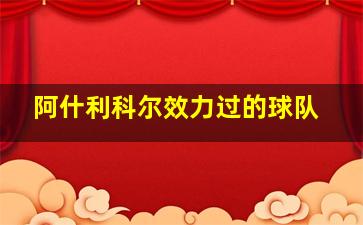 阿什利科尔效力过的球队